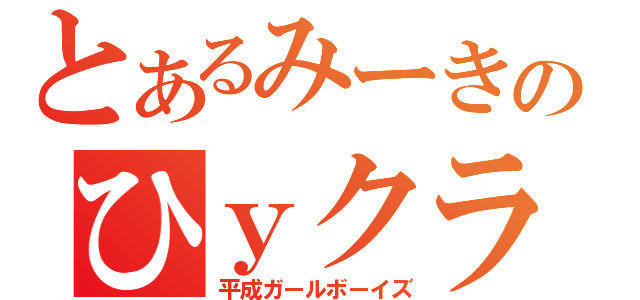 とあるみーきの

ひｙクラ

平成ガールボーイズ